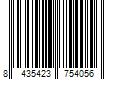 8 435423 754056